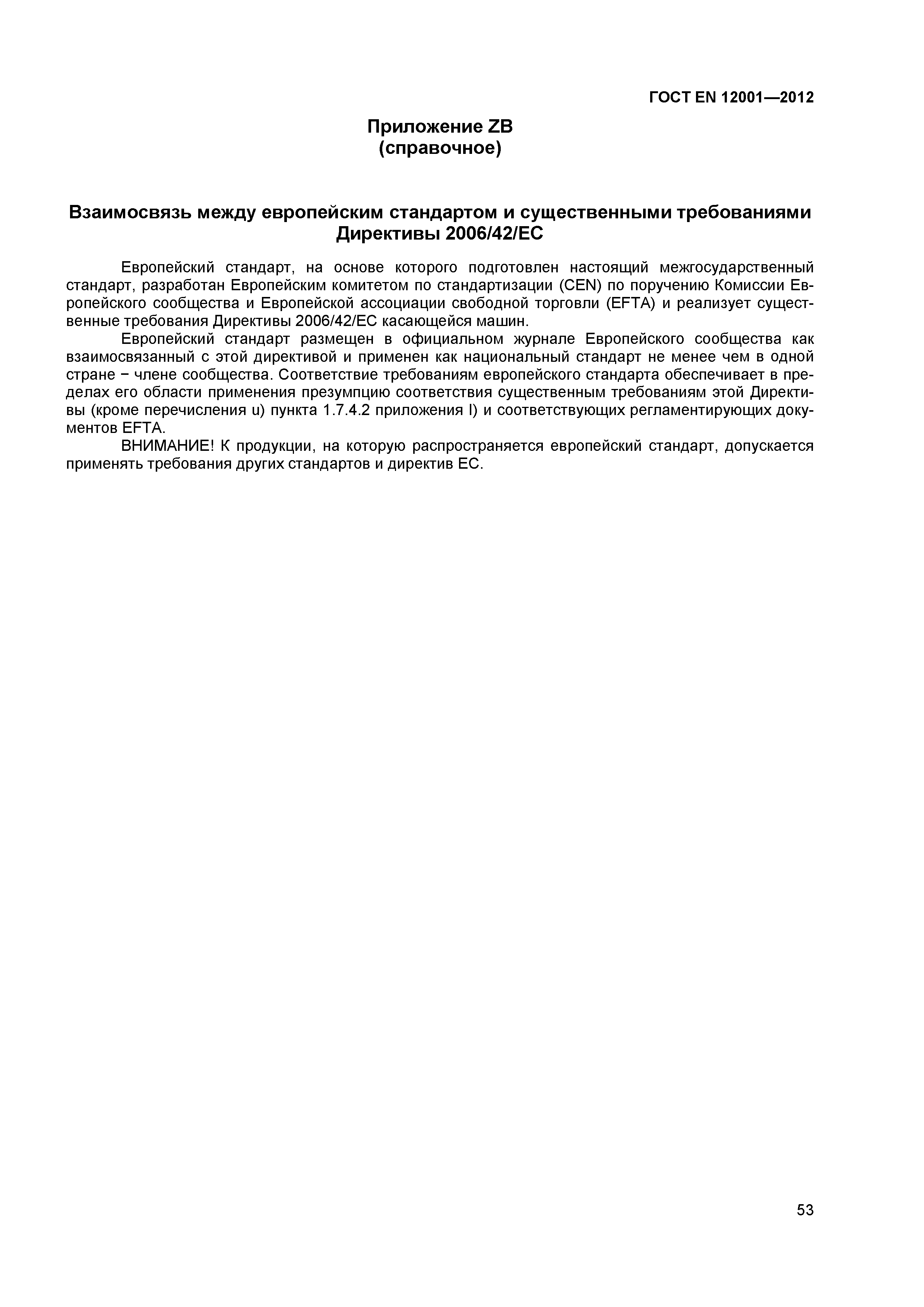 ГОСТ EN 12001—2012

Приложение ZB
(справочное)

Взаимосвязь между европейским стандартом и существенными требованиями Директивы 2006/42/ЕС

Европейский стандарт, на основе которого подготовлен настоящий межгосударственный стандарт, разработан Европейским комитетом по стандартизации (CEN) по поручению Комиссии Европейского сообщества и Европейской ассоциации свободной торговли (EFTA) и реализует существенные требования Директивы 2006/42/ЕС касающейся машин.

Европейский стандарт размещен в официальном журнале Европейского сообщества как взаимосвязанный с этой директивой и применен как национальный стандарт не менее чем в одной стране − члене сообщества. Соответствие требованиям европейского стандарта обеспечивает в пределах его области применения презумпцию соответствия существенным требованиям этой Директивы (кроме перечисления u) пункта 1.7.4.2 приложения I) и соответствующих регламентирующих документов EFTA.

ВНИМАНИЕ! К продукции, на которую распространяется европейский стандарт, допускается применять требования других стандартов и директив ЕС.

53